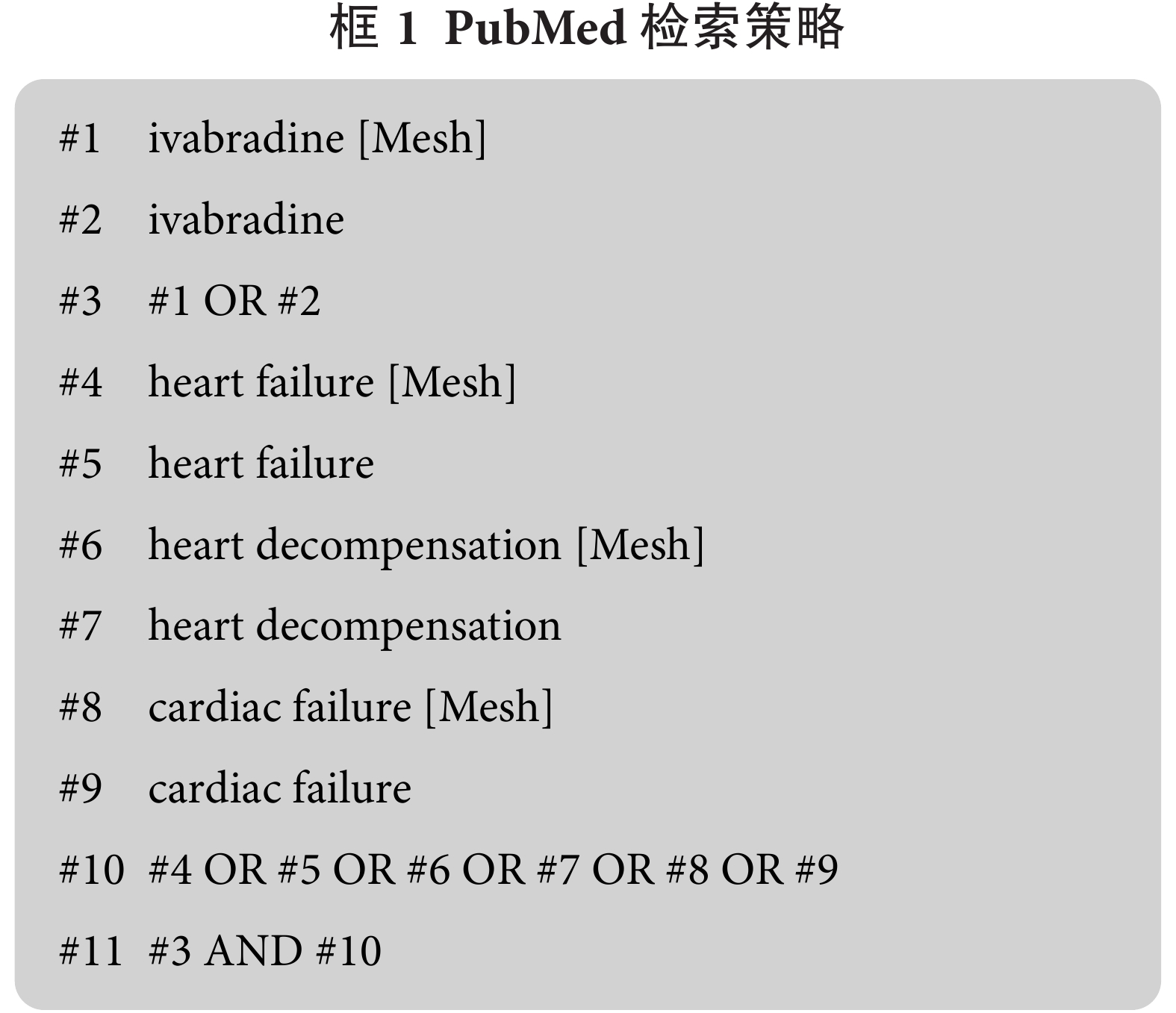 框 1 PubMed 检索策略

#1 ivabradine [Mesh]

#2 ivabradine

#3 #1 OR #2

#4 heart failure [Mesh]

#5 heart failure

#6 heart decompensation [Mesh]

#7 heart decompensation

#8 cardiac failure [Mesh]

#9 cardiac failure

#10 #4 OR #5 OR #6 OR #7 OR #8 OR #9

#11 #3 AND #10